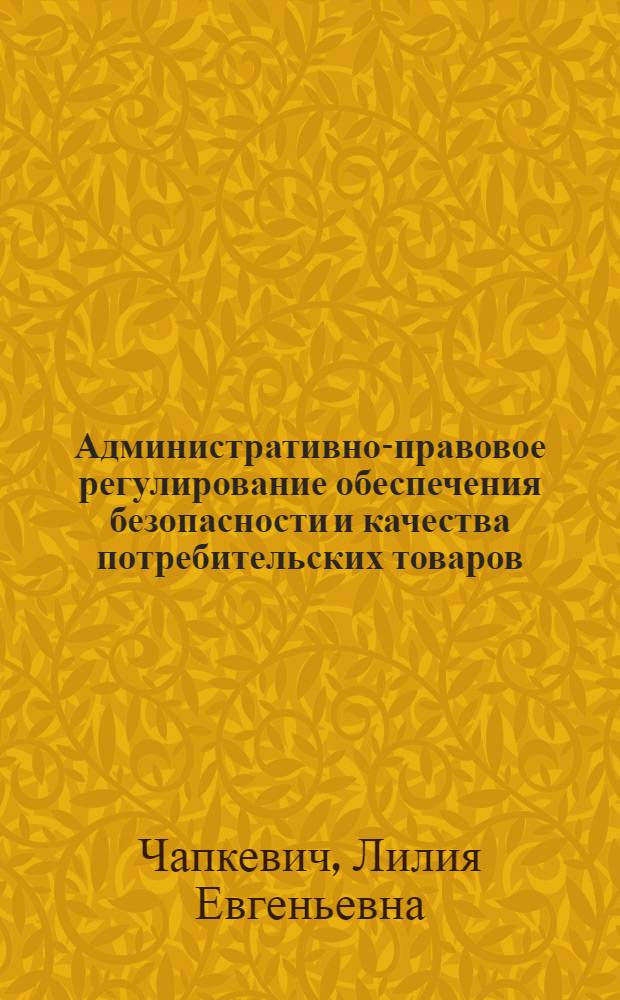 Административно-правовое регулирование обеспечения безопасности и качества потребительских товаров

Чапкевич, Лилия Евгеньевна